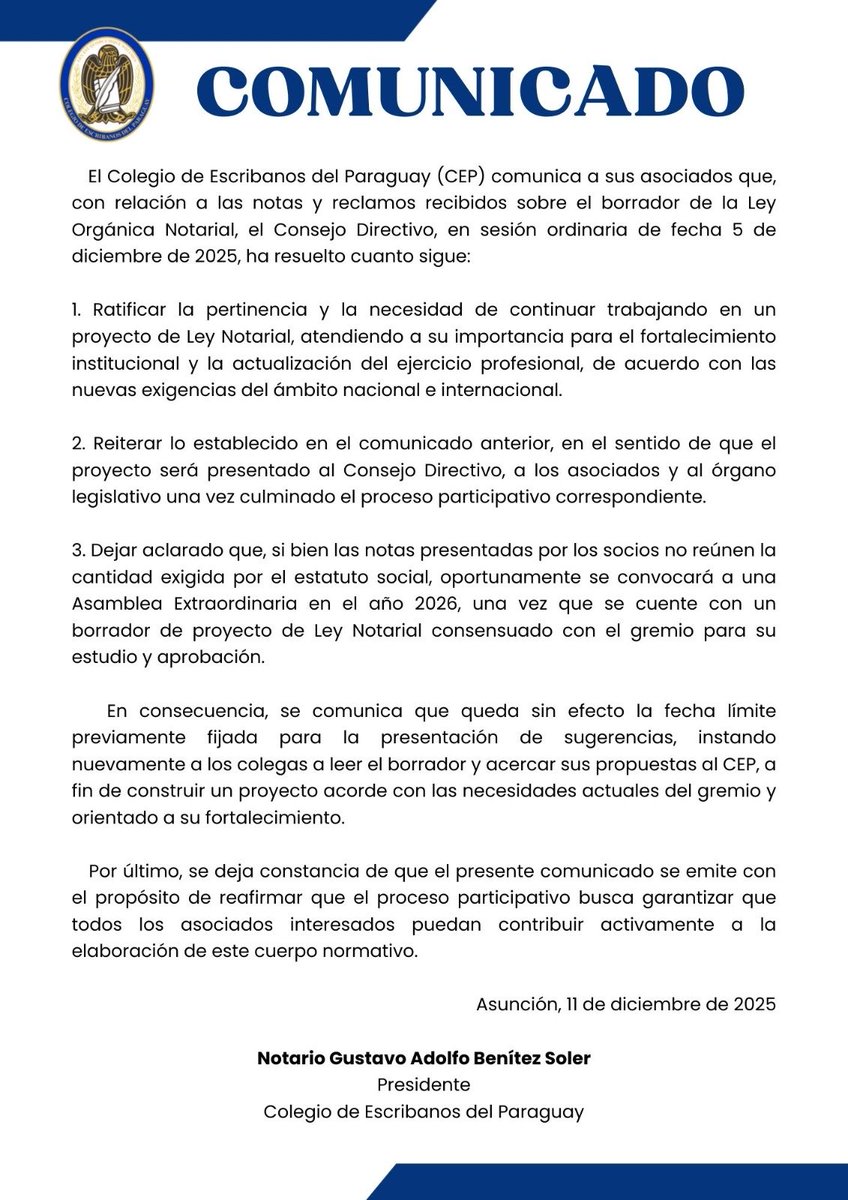 COLEGIO DE ESCRIBANOS DEL PARAGUAY

COMUNICADO

El Colegio de Escribanos del Paraguay (CEP) comunica a sus asociados que, con relación a las notas y reclamos recibidos sobre el borrador de la Ley Orgánica Notarial, el Consejo Directivo, en sesión ordinaria de fecha 5 de diciembre de 2025, ha resuelto cuanto sigue:

1. Ratificar la pertinencia y la necesidad de continuar trabajando en un proyecto de Ley Notarial, atendiendo a su importancia para el fortalecimiento institucional y la actualización del ejercicio profesional, de acuerdo con las nuevas exigencias del ámbito nacional e internacional.

2. Reiterar lo establecido en el comunicado anterior, en el sentido de que el proyecto será presentado al Consejo Directivo, a los asociados y al órgano legislativo una vez culminado el proceso participativo correspondiente.

3. Dejar aclarado que, si bien las notas presentadas por los socios no reúnen la cantidad exigida por el estatuto social, oportunamente se convocará a una Asamblea Extraordinaria en el año 2026, una vez que se cuente con un borrador de proyecto de Ley Notarial consensuado con el gremio para su estudio y aprobación.

En consecuencia, se comunica que queda sin efecto la fecha límite previamente fijada para la presentación de sugerencias, instando nuevamente a los colegas a leer el borrador y acercar sus propuestas al CEP, a fin de construir un proyecto acorde con las necesidades actuales del gremio y orientado a su fortalecimiento.

Por último, se deja constancia de que el presente comunicado se emite con el propósito de reafirmar que el proceso participativo busca garantizar que todos los asociados interesados puedan contribuir activamente a la elaboración de este cuerpo normativo.

Asunción, 11 de diciembre de 2025

Notario Gustavo Adolfo Benítez Soler
Presidente
Colegio de Escribanos del Paraguay